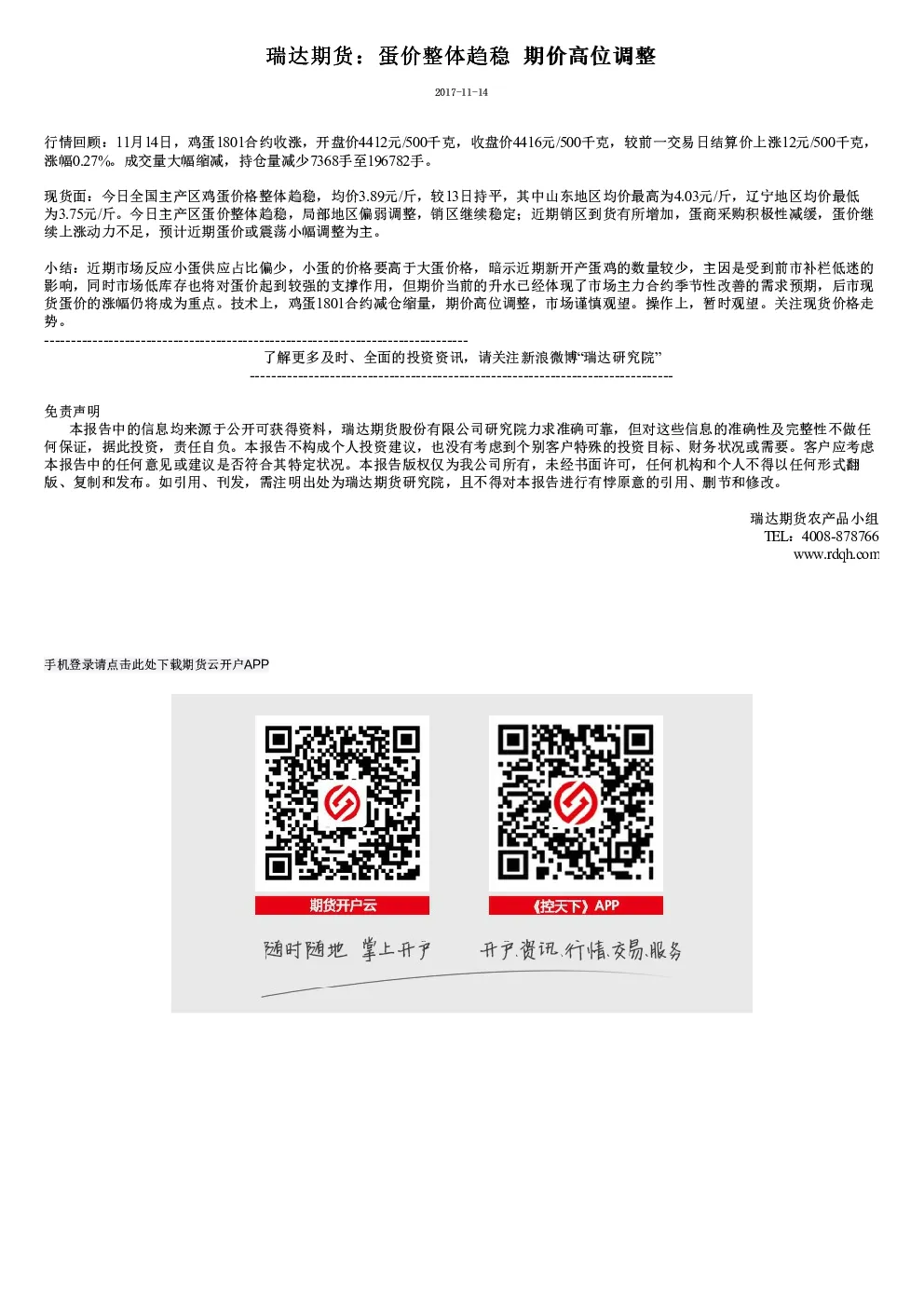 瑞达期货：蛋价整体趋稳 期价高位调整

2017-11-14

行情回顾：11月14日，鸡蛋1801合约收涨，开盘价4412元/500千克，收盘价4416元/500千克，较前一交易日结算价上涨12元/500千克，涨幅0.27%。成交量大幅缩减，持仓量减少7368手至196782手。

现货面：今日全国主产区鸡蛋价格整体趋稳，均价3.89元/斤，较13日持平，其中山东地区均价最高为4.03元/斤，辽宁地区均价最低为3.75元/斤。今日主产区蛋价整体趋稳，局部地区偏弱调整，销区继续稳定；近期销区到货有所增加，蛋商采购积极性减缓，蛋价继续上涨动力不足，预计近期蛋价或震荡小幅调整为主。

小结：近期市场反应小蛋供应占比偏少，小蛋的价格要高于大蛋价格，暗示近期新开产蛋鸡的数量较少，主因是受到前市补栏低迷的影响，同时市场低库存也将对蛋价起到较强的支撑作用，但期价当前的升水已经体现了市场主力合约季节性改善的需求预期，后市现货蛋价的涨幅仍将成为重点。技术上，鸡蛋1801合约减仓缩量，期价高位调整，市场谨慎观望。操作上，暂时观望。关注现货价格走势。

--------------------------------------------------------------------------------
了解更多及时、全面的投资资讯，请关注新浪微博“瑞达研究院”
--------------------------------------------------------------------------------

免责声明
本报告中的信息均来源于公开可获得资料，瑞达期货股份有限公司研究院力求准确可靠，但对这些信息的准确性及完整性不做任何保证，据此投资，责任自负。本报告不构成个人投资建议，也没有考虑到个别客户特殊的投资目标、财务状况或需要。客户应考虑本报告中的任何意见或建议是否符合其特定状况。本报告版权仅为我公司所有，未经书面许可，任何机构和个人不得以任何形式翻版、复制和发布。如引用、刊发，需注明出处为瑞达期货研究院，且不得对本报告进行有悖原意的引用、删节和修改。

瑞达期货农产品小组
TEL：4008-878766
www.rdqh.com

手机登录请点击此处下载期货云开户APP

期货开户云
《控天下》APP
随时随地 掌上开户
开户.资讯.行情.交易.服务